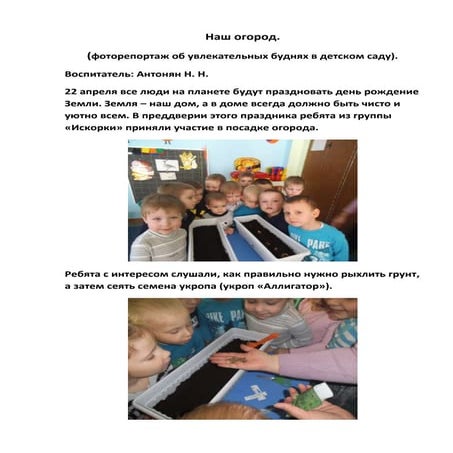 Наш огород.

(фоторепортаж об увлекательных буднях в детском саду).

Воспитатель: Антонян Н. Н.

22 апреля все люди на планете будут праздновать день рождение Земли. Земля – наш дом, а в доме всегда должно быть чисто и уютно всем. В преддверии этого праздника ребята из группы «Искорки» приняли участие в посадке огорода.

Ребята с интересом слушали, как правильно нужно рыхлить грунт, а затем сеять семена укропа (укроп «Аллигатор»).